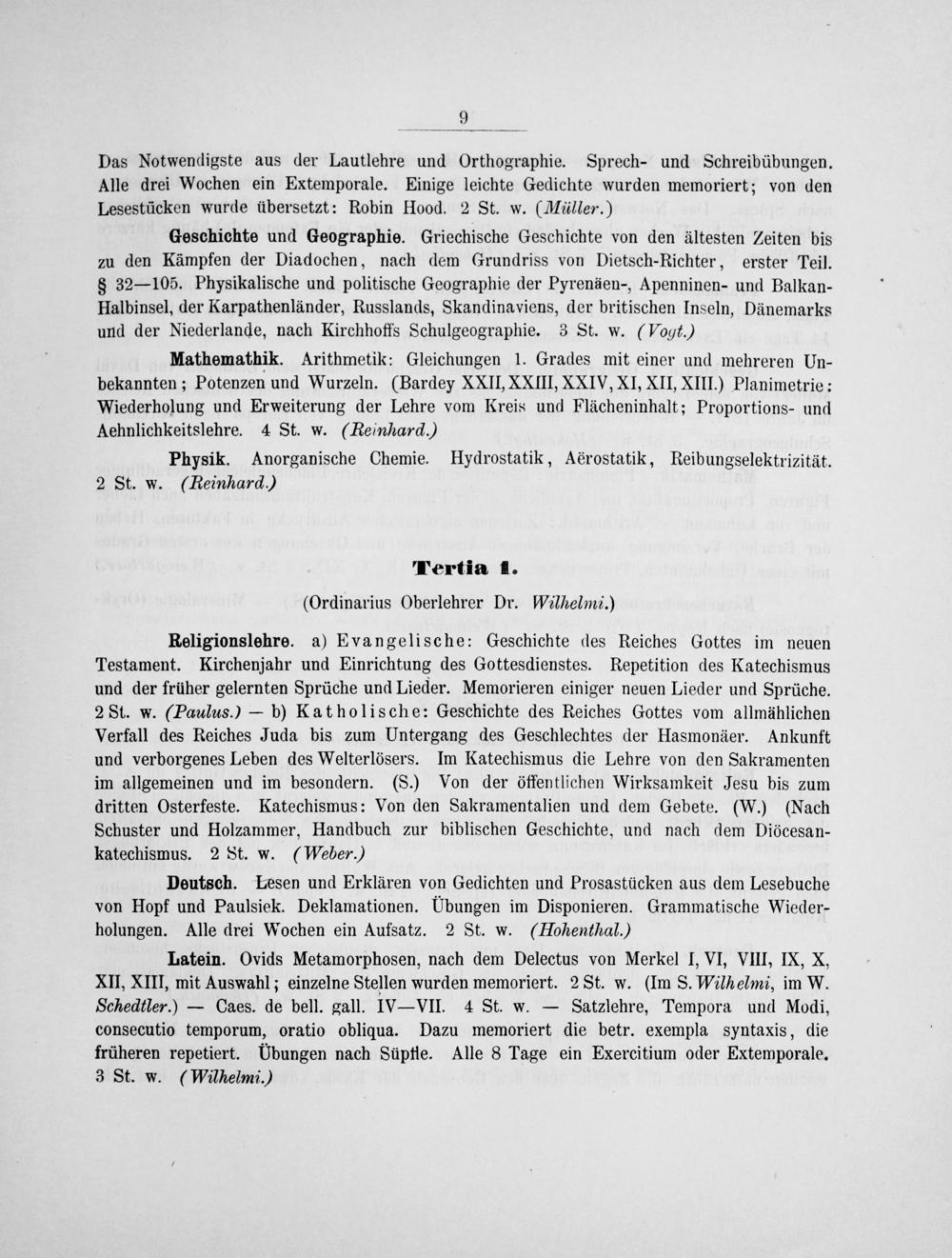 9

Das Notwendigste aus der Lautlehre und Orthographie. Sprech- und Schreibübungen. Alle drei Wochen ein Extemporale. Einige leichte Gedichte wurden memoriert; von den Lesestücken wurde übersetzt: Robin Hood. 2 St. w. (Müller.)

Geschichte und Geographie. Griechische Geschichte von den ältesten Zeiten bis zu den Kämpfen der Diadochen, nach dem Grundriss von Dietsch-Richter, erster Teil. § 32—105. Physikalische und politische Geographie der Pyrenäen-, Apenninen- und Balkan-Halbinsel, der Karpathenländer, Russlands, Skandinaviens, der britischen Inseln, Dänemarks und der Niederlande, nach Kirchhoffs Schulgeographie. 3 St. w. (Vogt.)

Mathemathik. Arithmetik: Gleichungen 1. Grades mit einer und mehreren Unbekannten; Potenzen und Wurzeln. (Bardey XXII, XXIII, XXIV, XI, XII, XIII.) Planimetrie: Wiederholung und Erweiterung der Lehre vom Kreis und Flächeninhalt; Proportions- und Aehnlichkeitslehre. 4 St. w. (Reinhard.)

Physik. Anorganische Chemie. Hydrostatik, Aërostatik, Reibungselektrizität. 2 St. w. (Reinhard.)

Tertia 1.

(Ordinarius Oberlehrer Dr. Wilhelmi.)

Religionslehre. a) Evangelische: Geschichte des Reiches Gottes im neuen Testament. Kirchenjahr und Einrichtung des Gottesdienstes. Repetition des Katechismus und der früher gelernten Sprüche und Lieder. Memorieren einiger neuen Lieder und Sprüche. 2 St. w. (Paulus.) — b) Katholische: Geschichte des Reiches Gottes vom allmählichen Verfall des Reiches Juda bis zum Untergang des Geschlechtes der Hasmonäer. Ankunft und verborgenes Leben des Welterlösers. Im Katechismus die Lehre von den Sakramenten im allgemeinen und im besondern. (S.) Von der öffentlichen Wirksamkeit Jesu bis zum dritten Osterfeste. Katechismus: Von den Sakramentalien und dem Gebete. (W.) (Nach Schuster und Holzammer, Handbuch zur biblischen Geschichte, und nach dem Diöcesankatechismus. 2 St. w. (Weber.)

Deutsch. Lesen und Erklären von Gedichten und Prosastücken aus dem Lesebuche von Hopf und Paulsiek. Deklamationen. Übungen im Disponieren. Grammatische Wiederholungen. Alle drei Wochen ein Aufsatz. 2 St. w. (Hohenthal.)

Latein. Ovids Metamorphosen, nach dem Delectus von Merkel I, VI, VIII, IX, X, XII, XIII, mit Auswahl; einzelne Stellen wurden memoriert. 2 St. w. (Im S. Wilhelmi, im W. Schedtler.) — Caes. de bell. gall. IV—VII. 4 St. w. — Satzlehre, Tempora und Modi, consecutio temporum, oratio obliqua. Dazu memoriert die betr. exempla syntaxis, die früheren repetiert. Übungen nach Süpfle. Alle 8 Tage ein Exercitium oder Extemporale. 3 St. w. (Wilhelmi.)